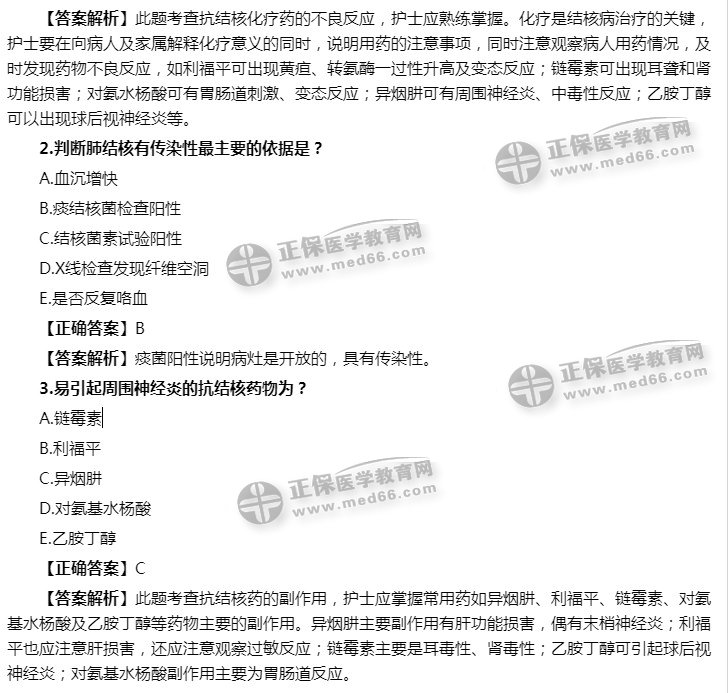 【答案解析】此题考查抗结核化疗药的不良反应，护士应熟练掌握。化疗是结核病治疗的关键，护士要在向病人及家属解释化疗意义的同时，说明用药的注意事项，同时注意观察病人用药情况，及时发现药物不良反应，如利福平可出现黄疸、转氨酶一过性升高及变态反应；链霉素可出现耳聋和肾功能损害；对氨水杨酸可有胃肠道刺激、变态反应；异烟肼可有周围神经炎、中毒性反应；乙胺丁醇可以出现球后视神经炎等。

2.判断肺结核有传染性最主要的依据是？

A.血沉增快

B.痰结核菌检查阳性

C.结核菌素试验阳性

D.X线检查发现纤维空洞

E.是否反复咯血

【正确答案】B

【答案解析】痰菌阳性说明病灶是开放的，具有传染性。

3.易引起周围神经炎的抗结核药物为？

A.链霉素

B.利福平

C.异烟肼

D.对氨基水杨酸

E.乙胺丁醇

【正确答案】C

【答案解析】此题考查抗结核药的副作用，护士应掌握常用药如异烟肼、利福平、链霉素、对氨基水杨酸及乙胺丁醇等药物主要的副作用。异烟肼主要副作用有肝功能损害，偶有末梢神经炎；利福平也应注意肝损害，还应注意观察过敏反应；链霉素主要是耳毒性、肾毒性；乙胺丁醇可引起球后视神经炎；对氨基水杨酸副作用主要为胃肠道反应。

正保医学教育网 www.med66.com